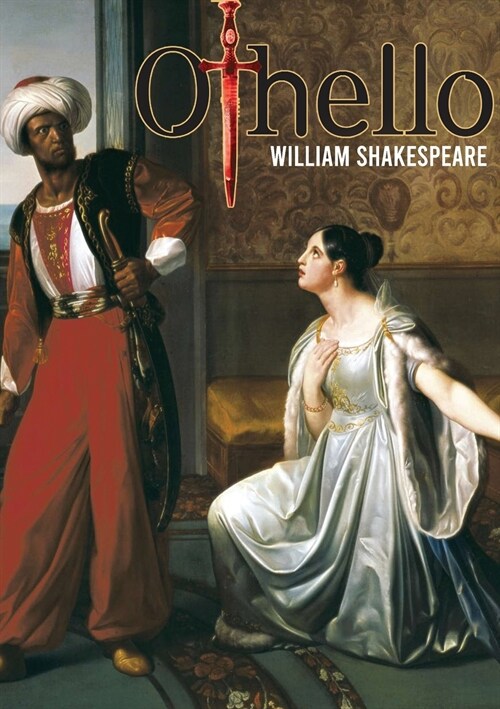 Othello
WILLIAM SHAKESPEARE